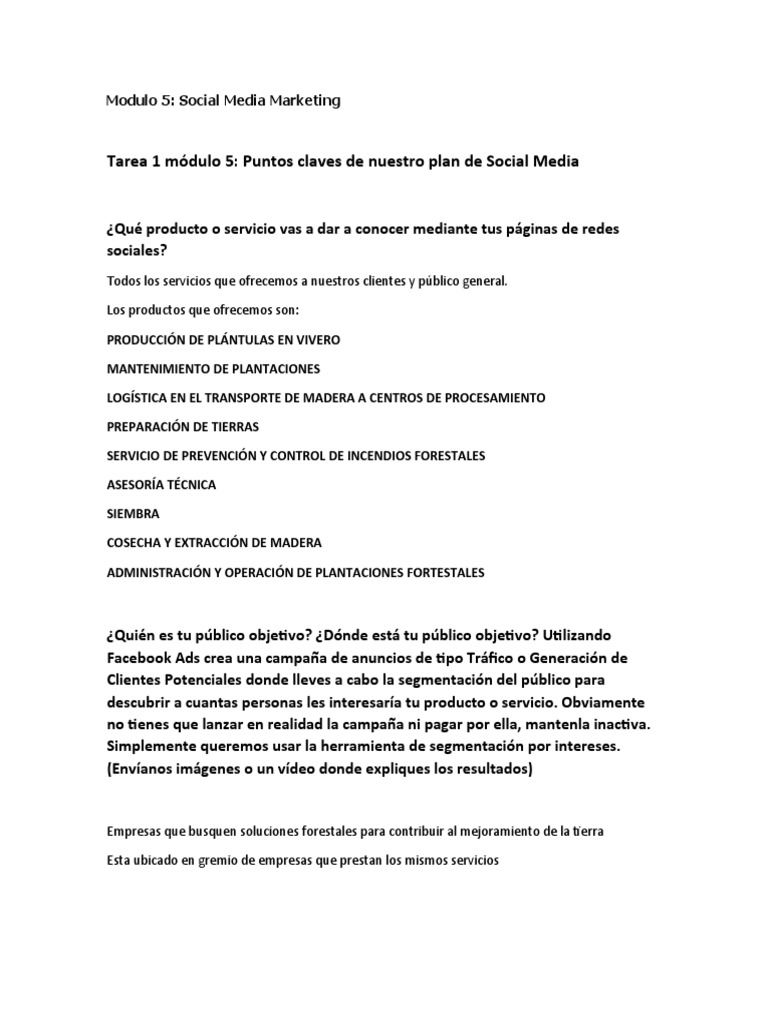 Modulo 5: Social Media Marketing

Tarea 1 módulo 5: Puntos claves de nuestro plan de Social Media

¿Qué producto o servicio vas a dar a conocer mediante tus páginas de redes sociales?

Todos los servicios que ofrecemos a nuestros clientes y público general.

Los productos que ofrecemos son:

PRODUCCIÓN DE PLÁNTULAS EN VIVERO

MANTENIMIENTO DE PLANTACIONES

LOGÍSTICA EN EL TRANSPORTE DE MADERA A CENTROS DE PROCESAMIENTO

PREPARACIÓN DE TIERRAS

SERVICIO DE PREVENCIÓN Y CONTROL DE INCENDIOS FORESTALES

ASESORÍA TÉCNICA

SIEMBRA

COSECHA Y EXTRACCIÓN DE MADERA

ADMINISTRACIÓN Y OPERACIÓN DE PLANTACIONES FORTESTALES

¿Quién es tu público objetivo? ¿Dónde está tu público objetivo? Utilizando Facebook Ads crea una campaña de anuncios de tipo Tráfico o Generación de Clientes Potenciales donde lleves a cabo la segmentación del público para descubrir a cuantas personas les interesaría tu producto o servicio. Obviamente no tienes que lanzar en realidad la campaña ni pagar por ella, mantenla inactiva. Simplemente queremos usar la herramienta de segmentación por intereses. (Envíanos imágenes o un vídeo donde expliques los resultados)

Empresas que busquen soluciones forestales para contribuir al mejoramiento de la tierra

Esta ubicado en gremio de empresas que prestan los mismos servicios